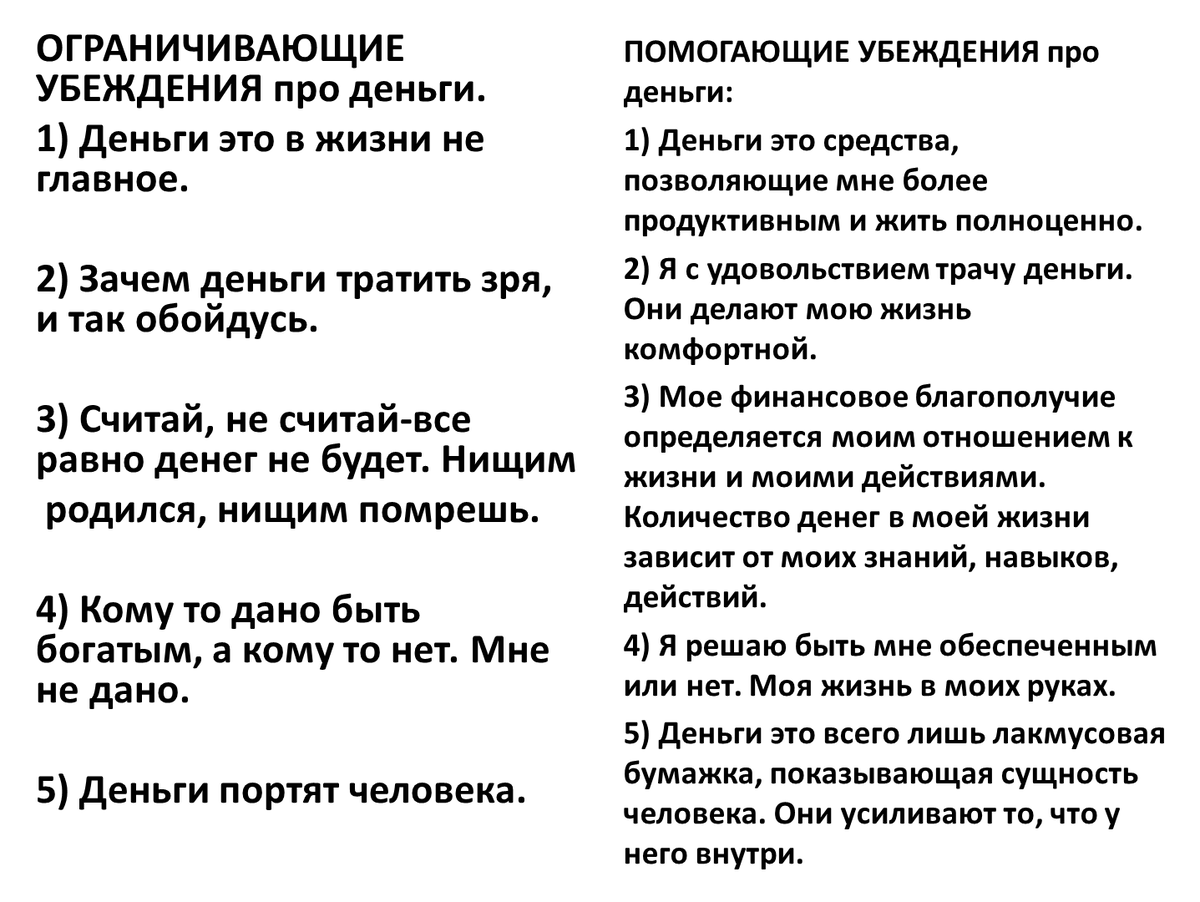 ОГРАНИЧИВАЮЩИЕ УБЕЖДЕНИЯ про деньги.

1) Деньги это в жизни не главное.

2) Зачем деньги тратить зря, и так обойдусь.

3) Считай, не считай-все равно денег не будет. Нищим родился, нищим помрешь.

4) Кому то дано быть богатым, а кому то нет. Мне не дано.

5) Деньги портят человека.

ПОМОГАЮЩИЕ УБЕЖДЕНИЯ про деньги:

1) Деньги это средства, позволяющие мне более продуктивным и жить полноценно.

2) Я с удовольствием трачу деньги. Они делают мою жизнь комфортной.

3) Мое финансовое благополучие определяется моим отношением к жизни и моими действиями. Количество денег в моей жизни зависит от моих знаний, навыков, действий.

4) Я решаю быть мне обеспеченным или нет. Моя жизнь в моих руках.

5) Деньги это всего лишь лакмусовая бумажка, показывающая сущность человека. Они усиливают то, что у него внутри.